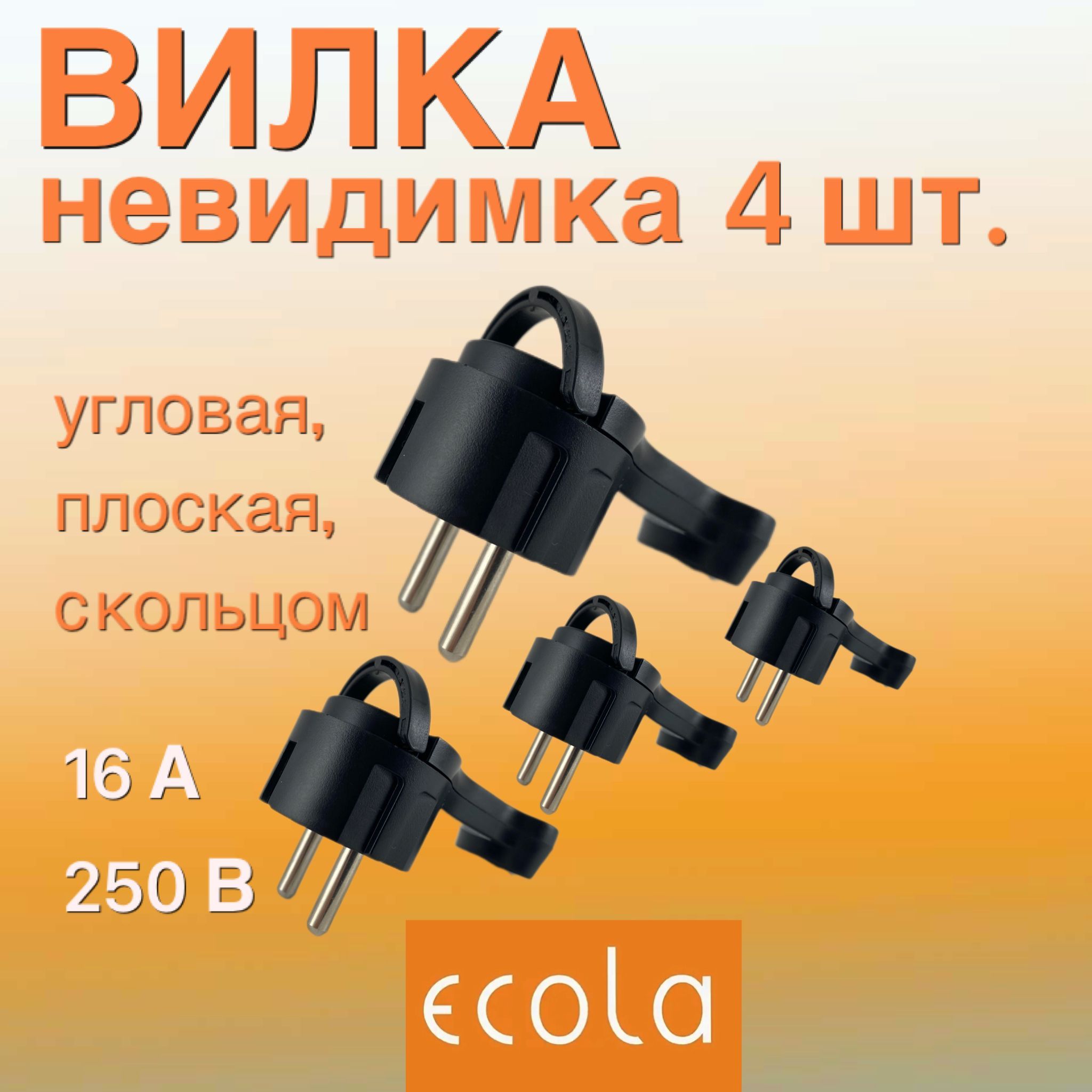 ВИЛКА
невидимка 4 шт.

угловая,
плоская,
с кольцом

16 А
250 В

ecola